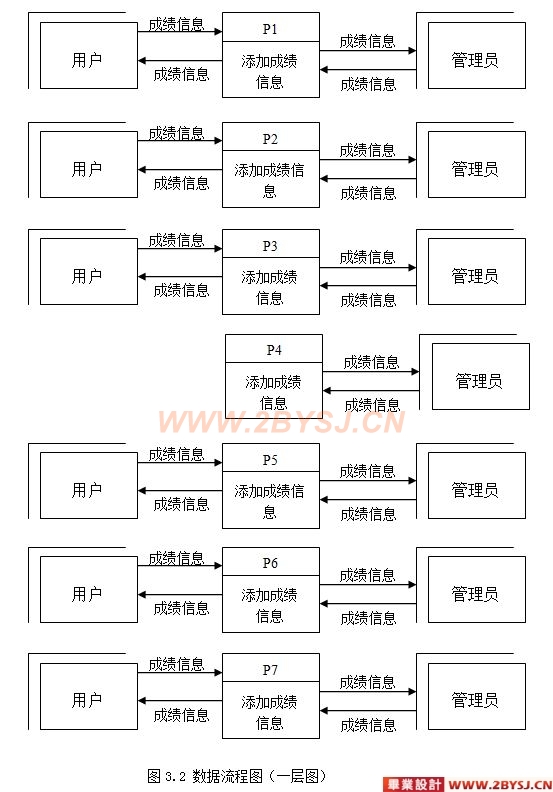 用户
成绩信息
成绩信息
P1
添加成绩信息
成绩信息
成绩信息
管理员

用户
成绩信息
成绩信息
P2
添加成绩信息
成绩信息
成绩信息
管理员

用户
成绩信息
成绩信息
P3
添加成绩信息
成绩信息
成绩信息
管理员

P4
添加成绩信息
成绩信息
成绩信息
管理员

WWW.2BYSJ.CN

用户
成绩信息
成绩信息
P5
添加成绩信息
成绩信息
成绩信息
管理员

用户
成绩信息
成绩信息
P6
添加成绩信息
成绩信息
成绩信息
管理员

用户
成绩信息
成绩信息
P7
添加成绩信息
成绩信息
成绩信息
管理员

图 3.2 数据流程图（一层图）

畢業設計 WWW.2BYSJ.CN